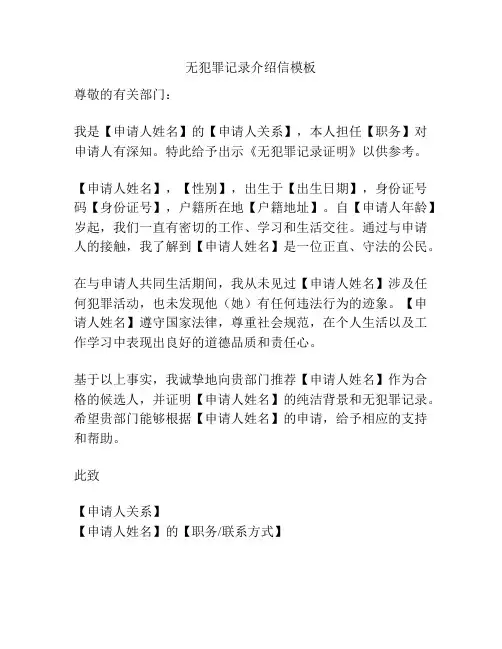 无犯罪记录介绍信模板

尊敬的有关部门：

我是【申请人姓名】的【申请人关系】，本人担任【职务】对申请人有深知。特此给予出示《无犯罪记录证明》以供参考。

【申请人姓名】，【性别】，出生于【出生日期】，身份证号码【身份证号】，户籍所在地【户籍地址】。自【申请人年龄】岁起，我们一直有密切的工作、学习和生活交往。通过与申请人的接触，我了解到【申请人姓名】是一位正直、守法的公民。

在与申请人共同生活期间，我从未见过【申请人姓名】涉及任何犯罪活动，也未发现他（她）有任何违法行为的迹象。【申请人姓名】遵守国家法律，尊重社会规范，在个人生活以及工作学习中表现出良好的道德品质和责任心。

基于以上事实，我诚挚地向贵部门推荐【申请人姓名】作为合格的候选人，并证明【申请人姓名】的纯洁背景和无犯罪记录。希望贵部门能够根据【申请人姓名】的申请，给予相应的支持和帮助。

此致

【申请人关系】
【申请人姓名】的【职务/联系方式】